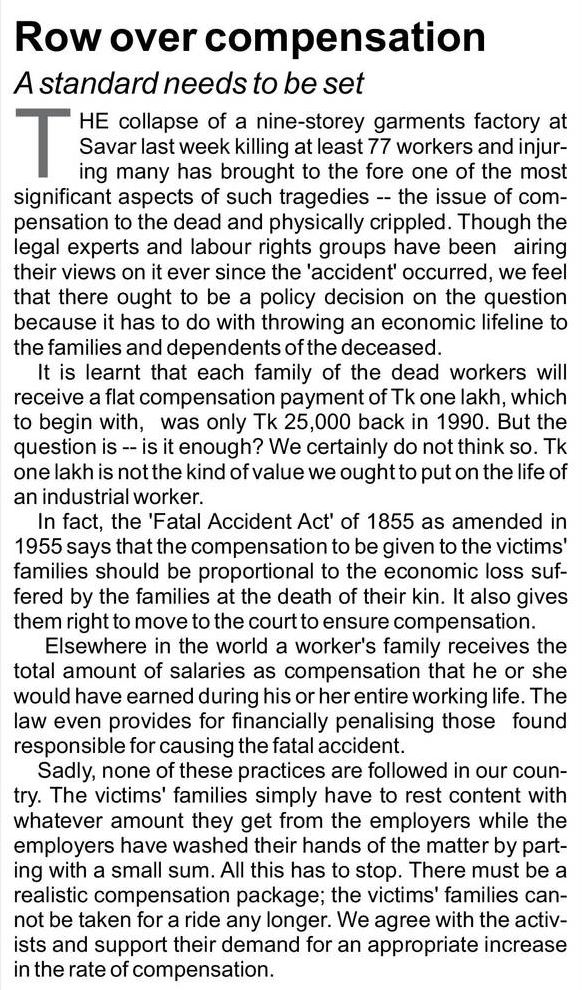 Row over compensation
A standard needs to be set

THE collapse of a nine-storey garments factory at Savar last week killing at least 77 workers and injuring many has brought to the fore one of the most significant aspects of such tragedies -- the issue of compensation to the dead and physically crippled. Though the legal experts and labour rights groups have been airing their views on it ever since the 'accident' occurred, we feel that there ought to be a policy decision on the question because it has to do with throwing an economic lifeline to the families and dependents of the deceased.

It is learnt that each family of the dead workers will receive a flat compensation payment of Tk one lakh, which to begin with, was only Tk 25,000 back in 1990. But the question is -- is it enough? We certainly do not think so. Tk one lakh is not the kind of value we ought to put on the life of an industrial worker.

In fact, the 'Fatal Accident Act' of 1855 as amended in 1955 says that the compensation to be given to the victims' families should be proportional to the economic loss suffered by the families at the death of their kin. It also gives them right to move to the court to ensure compensation.

Elsewhere in the world a worker's family receives the total amount of salaries as compensation that he or she would have earned during his or her entire working life. The law even provides for financially penalising those found responsible for causing the fatal accident.

Sadly, none of these practices are followed in our country. The victims' families simply have to rest content with whatever amount they get from the employers while the employers have washed their hands of the matter by parting with a small sum. All this has to stop. There must be a realistic compensation package; the victims' families cannot be taken for a ride any longer. We agree with the activists and support their demand for an appropriate increase in the rate of compensation.